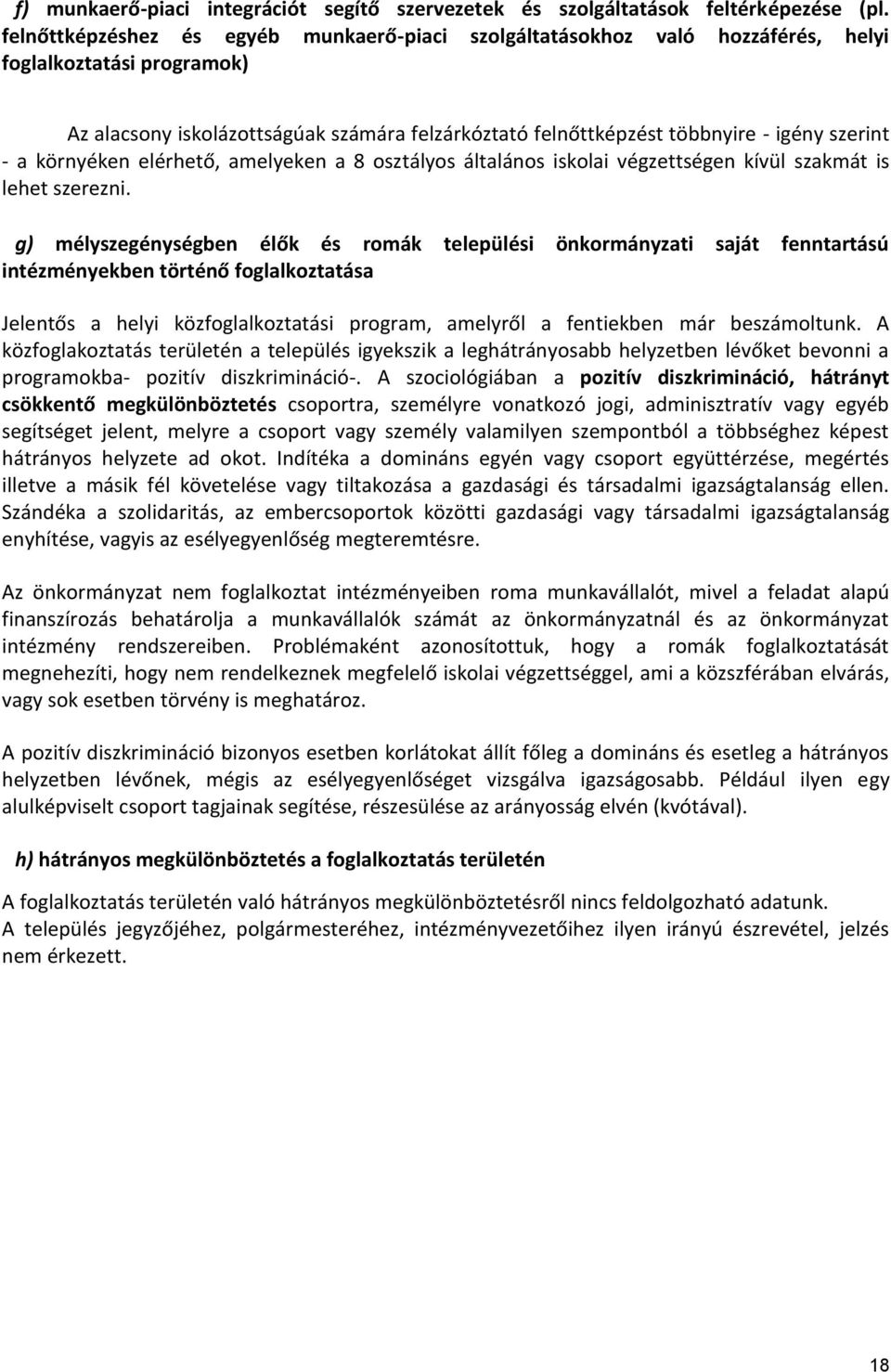 f) munkaerő-piaci integrációt segítő szervezetek és szolgáltatások feltérképezése (pl. felnőttképzéshez és egyéb munkaerő-piaci szolgáltatásokhoz való hozzáférés, helyi foglalkoztatási programok)

Az alacsony iskolázottságúak számára felzárkóztató felnőttképzést többnyire - igény szerint - a környéken elérhető, amelyeken a 8 osztályos általános iskolai végzettségen kívül szakmát is lehet szerezni.

g) mélyszegénységben élők és romák települési önkormányzati saját fenntartású intézményekben történő foglalkoztatása

Jelentős a helyi közfoglalkoztatási program, amelyről a fentiekben már beszámoltunk. A közfoglakoztatás területén a település igyekszik a leghátrányosabb helyzetben lévőket bevonni a programokba- pozitív diszkrimináció-. A szociológiában a pozitív diszkrimináció, hátrányt csökkentő megkülönböztetés csoportra, személyre vonatkozó jogi, adminisztratív vagy egyéb segítséget jelent, melyre a csoport vagy személy valamilyen szempontból a többséghez képest hátrányos helyzete ad okot. Indítéka a domináns egyén vagy csoport együttérzése, megértés illetve a másik fél követelése vagy tiltakozása a gazdasági és társadalmi igazságtalanság ellen. Szándéka a szolidaritás, az embercsoportok közötti gazdasági vagy társadalmi igazságtalanság enyhítése, vagyis az esélyegyenlőség megteremtésre.

Az önkormányzat nem foglalkoztat intézményeiben roma munkavállalót, mivel a feladat alapú finanszírozás behatárolja a munkavállalók számát az önkormányzatnál és az önkormányzat intézmény rendszereiben. Problémaként azonosítottuk, hogy a romák foglalkoztatását megnehezíti, hogy nem rendelkeznek megfelelő iskolai végzettséggel, ami a közszférában elvárás, vagy sok esetben törvény is meghatároz.

A pozitív diszkrimináció bizonyos esetben korlátokat állít főleg a domináns és esetleg a hátrányos helyzetben lévőnek, mégis az esélyegyenlőséget vizsgálva igazságosabb. Például ilyen egy alulképviselt csoport tagjainak segítése, részesülése az arányosság elvén (kvótával).

h) hátrányos megkülönböztetés a foglalkoztatás területén

A foglalkoztatás területén való hátrányos megkülönböztetésről nincs feldolgozható adatunk.
A település jegyzőjéhez, polgármesteréhez, intézményvezetőihez ilyen irányú észrevétel, jelzés nem érkezett.

18